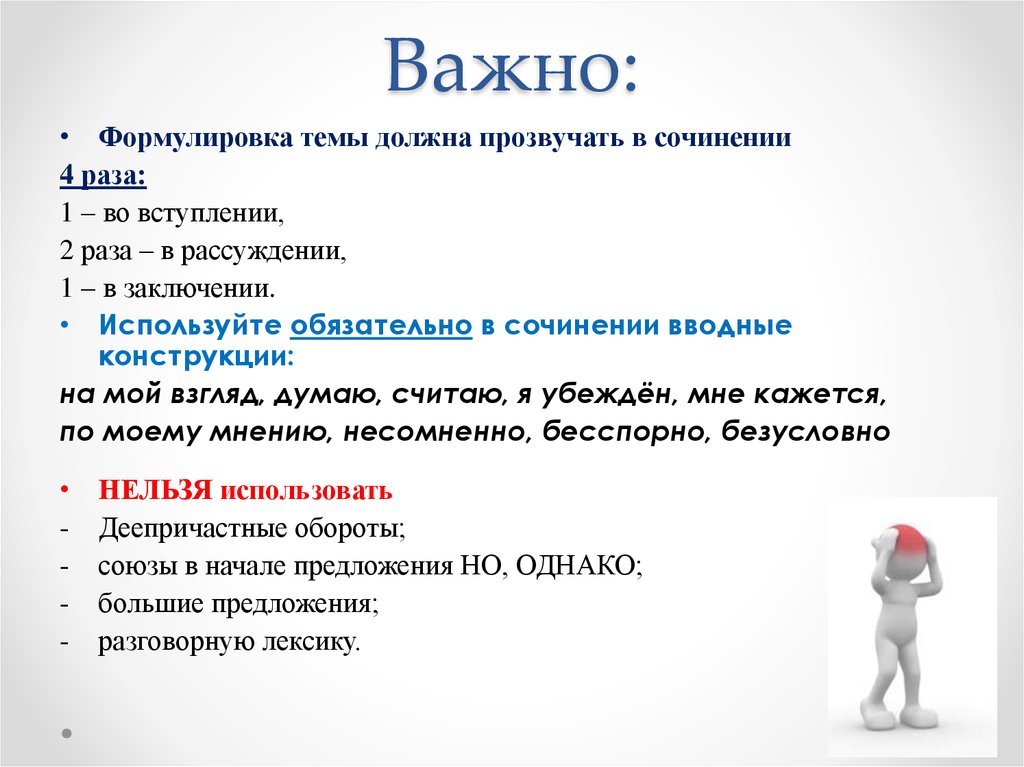 Важно:

• Формулировка темы должна прозвучать в сочинении 4 раза:
1 – во вступлении,
2 раза – в рассуждении,
1 – в заключении.

• Используйте обязательно в сочинении вводные конструкции:
на мой взгляд, думаю, считаю, я убеждён, мне кажется, по моему мнению, несомненно, бесспорно, безусловно

• НЕЛЬЗЯ использовать
- Деепричастные обороты;
- союзы в начале предложения НО, ОДНАКО;
- большие предложения;
- разговорную лексику.